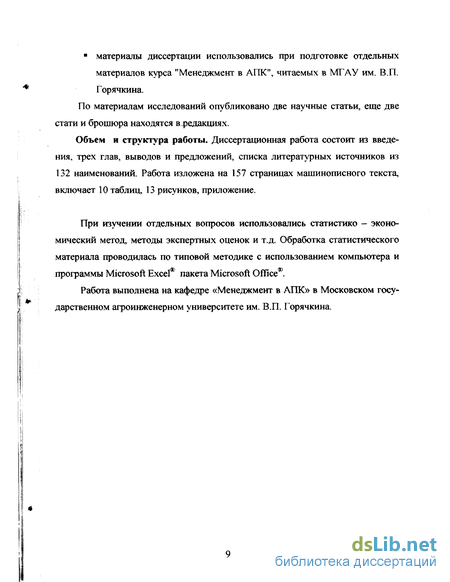 ▪ материалы диссертации использовались при подготовке отдельных материалов курса "Менеджмент в АПК", читаемых в МГАУ им. В.П. Горячкина.

По материалам исследований опубликовано две научные статьи, еще две стати и брошюра находятся в редакциях.

**Объем и структура работы.** Диссертационная работа состоит из введения, трех глав, выводов и предложений, списка литературных источников из 132 наименований. Работа изложена на 157 страницах машинописного текста, включает 10 таблиц, 13 рисунков, приложение.

При изучении отдельных вопросов использовались статистико – экономический метод, методы экспертных оценок и т.д. Обработка статистического материала проводилась по типовой методике с использованием компьютера и программы Microsoft Excel® пакета Microsoft Office®.

Работа выполнена на кафедре «Менеджмент в АПК» в Московском государственном агроинженерном университете им. В.П. Горячкина.

9

dsLib.net
библиотека диссертаций